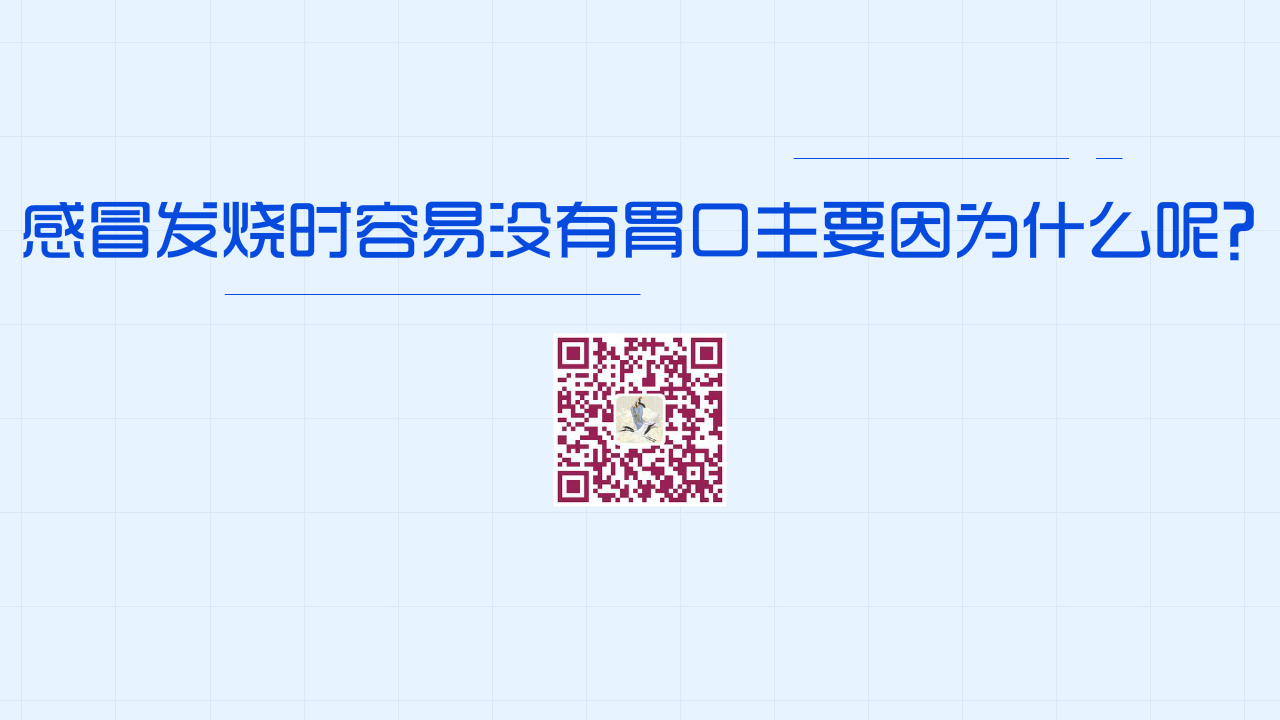 感冒发烧时容易没有胃口主要因为什么呢?